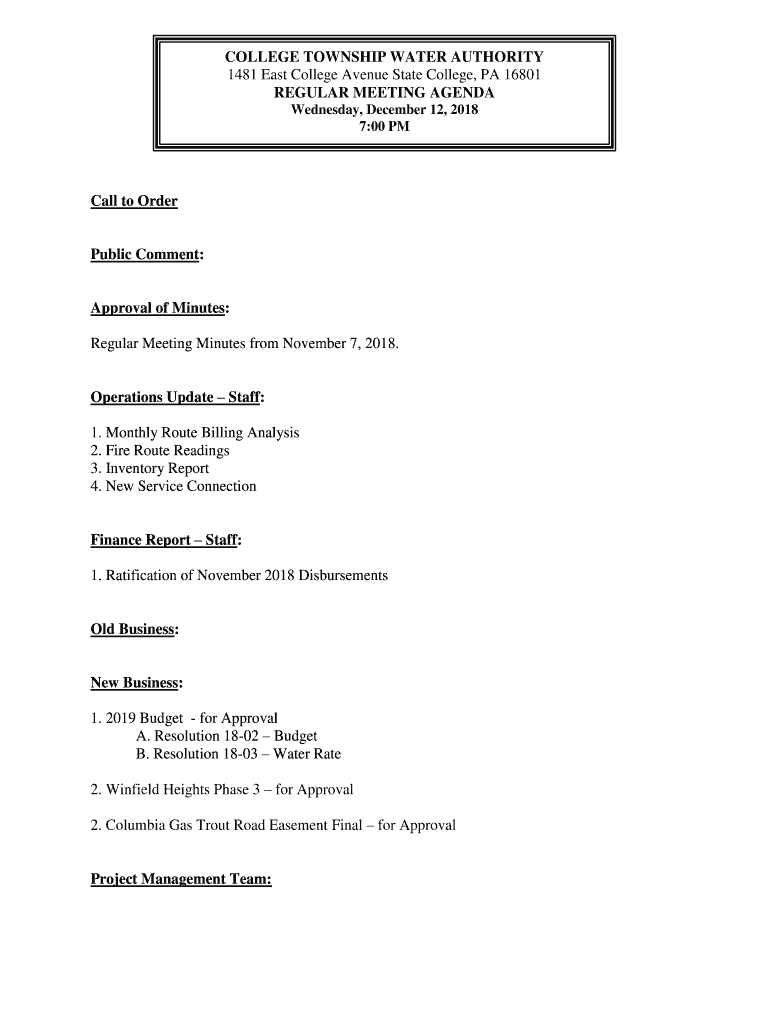 COLLEGE TOWNSHIP WATER AUTHORITY
1481 East College Avenue State College, PA 16801
REGULAR MEETING AGENDA
Wednesday, December 12, 2018
7:00 PM

Call to Order

Public Comment:

Approval of Minutes:

Regular Meeting Minutes from November 7, 2018.

Operations Update – Staff:

1. Monthly Route Billing Analysis
2. Fire Route Readings
3. Inventory Report
4. New Service Connection

Finance Report – Staff:

1. Ratification of November 2018 Disbursements

Old Business:

New Business:

1. 2019 Budget - for Approval
A. Resolution 18-02 – Budget
B. Resolution 18-03 – Water Rate

2. Winfield Heights Phase 3 – for Approval

2. Columbia Gas Trout Road Easement Final – for Approval

Project Management Team: